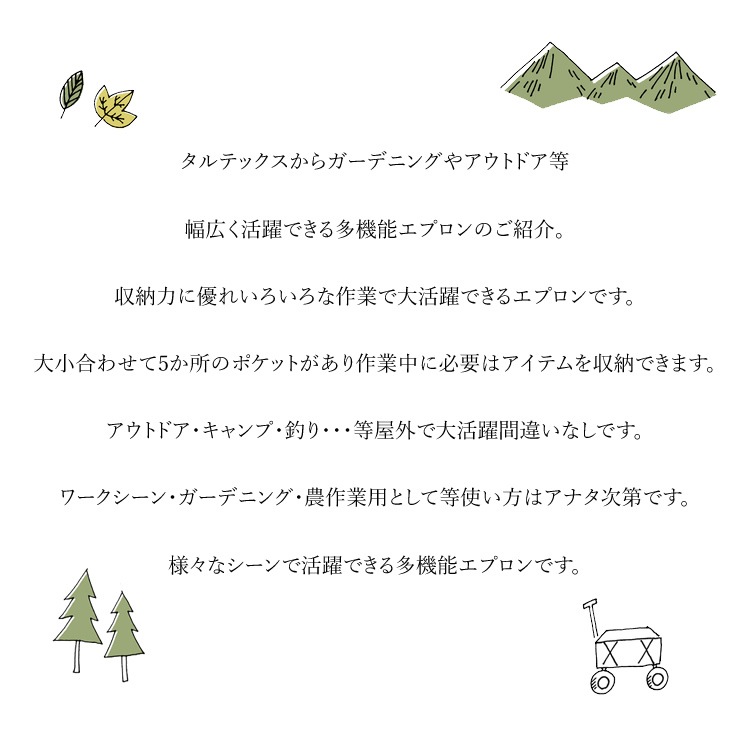 タルテックスからガーデニングやアウトドア等

幅広く活躍できる多機能エプロンのご紹介。

収納力に優れいろいろな作業で大活躍できるエプロンです。

大小合わせて5か所のポケットがあり作業中に必要はアイテムを収納できます。

アウトドア・キャンプ・釣り・・・等屋外で大活躍間違いなしです。

ワークシーン・ガーデニング・農作業用として等使い方はアナタ次第です。

様々なシーンで活躍できる多機能エプロンです。